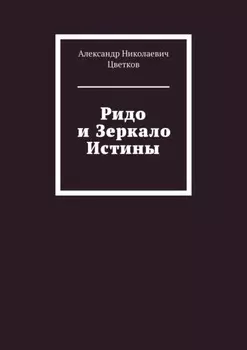 Александр Николаевич Цветков

Ридо и Зеркало Истины